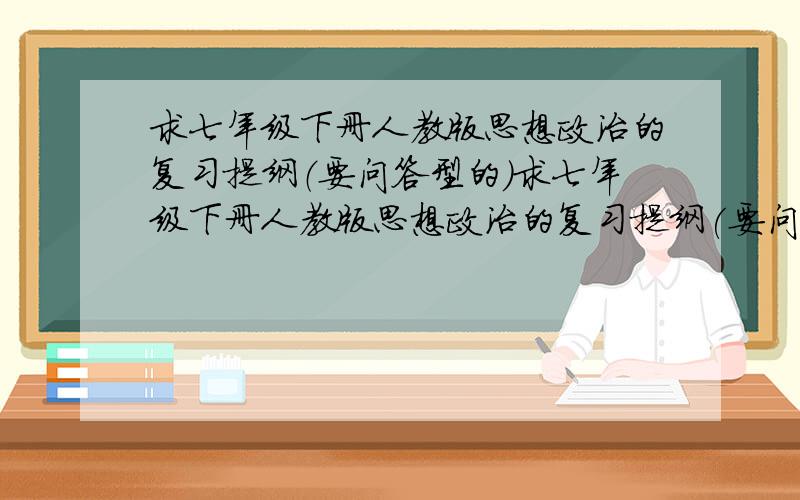 求七年级下册人教版思想政治的复习提纲(要问答型的)求七年级下册人教版思想政治的复习提纲(要问